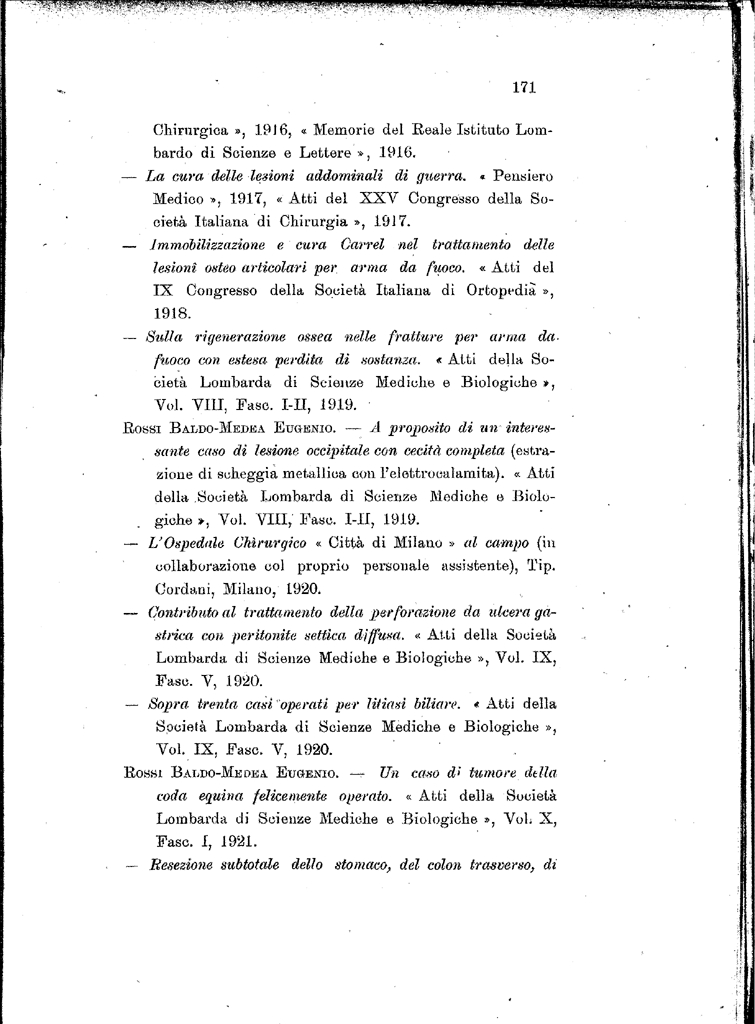 171

Chirurgica », 1916, « Memorie del Reale Istituto Lombardo di Scienze e Lettere », 1916.

— La cura delle lesioni addominali di guerra. « Pensiero Medico », 1917, « Atti del XXV Congresso della Società Italiana di Chirurgia », 1917.

— Immobilizzazione e cura Carrel nel trattamento delle lesioni osteo articolari per arma da fuoco. « Atti del IX Congresso della Società Italiana di Ortopedia », 1918.

— Sulla rigenerazione ossea nelle fratture per arma da fuoco con estesa perdita di sostanza. « Atti della Società Lombarda di Scienze Mediche e Biologiche », Vol. VIII, Fasc. I-II, 1919.

Rossi Baldo-Medea Eugenio. — A proposito di un interessante caso di lesione occipitale con cecità completa (estrazione di scheggia metallica con l'elettrocalamita). « Atti della Società Lombarda di Scienze Mediche e Biologiche », Vol. VIII, Fasc. I-II, 1919.

— L'Ospedale Chirurgico « Città di Milano » al campo (in collaborazione col proprio personale assistente), Tip. Cordani, Milano, 1920.

— Contributo al trattamento della perforazione da ulcera gastrica con peritonite settica diffusa. « Atti della Società Lombarda di Scienze Mediche e Biologiche », Vol. IX, Fasc. V, 1920.

— Sopra trenta casi operati per litiasi biliare. « Atti della Società Lombarda di Scienze Mediche e Biologiche », Vol. IX, Fasc. V, 1920.

Rossi Baldo-Medea Eugenio. — Un caso di tumore della coda equina felicemente operato. « Atti della Società Lombarda di Scienze Mediche e Biologiche », Vol. X, Fasc. I, 1921.

— Resezione subtotale dello stomaco, del colon trasverso, di